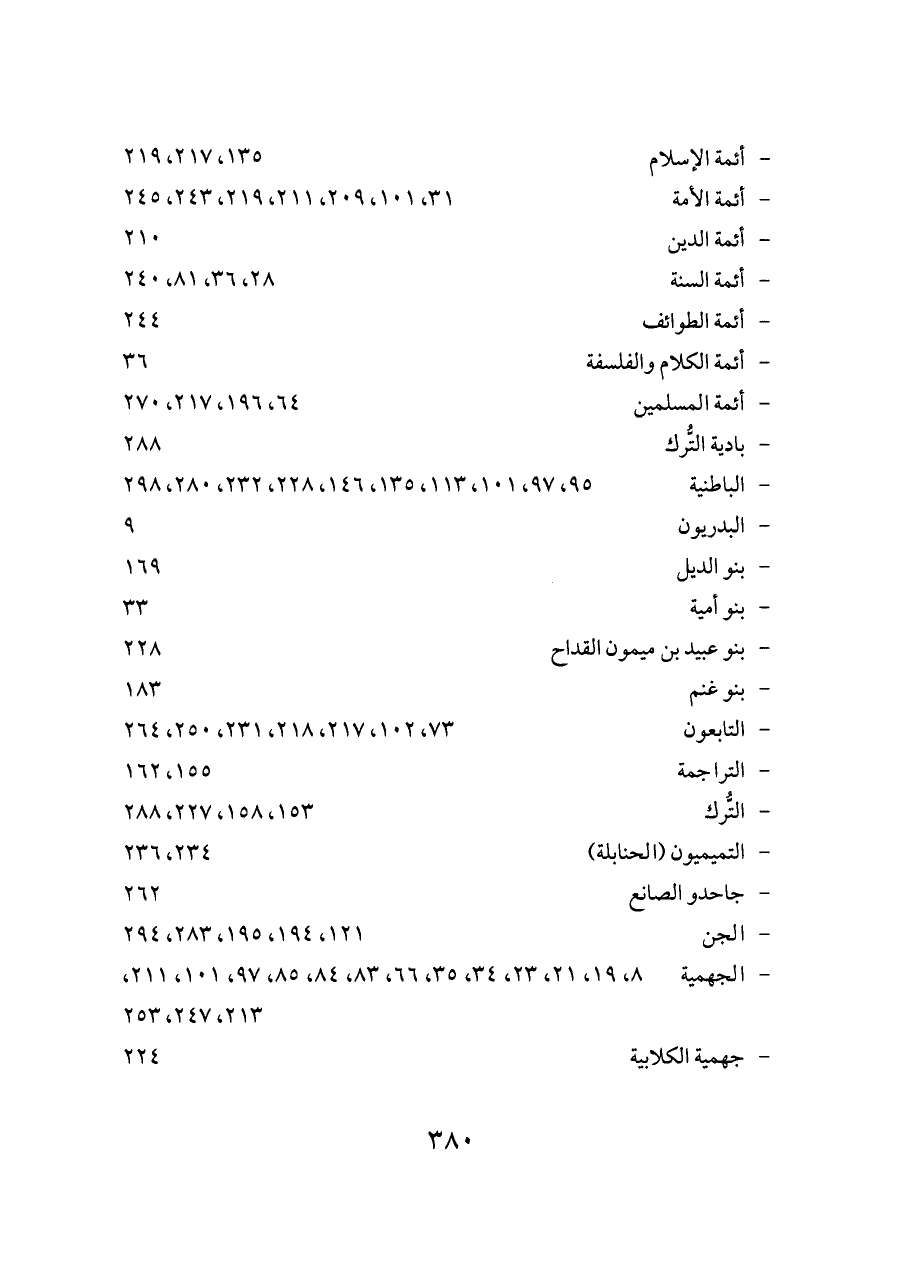 - أئمة الإسلام ١٣٥، ٢١٧، ٢١٩
- أئمة الأمة ٣١، ١٠١، ٢٠٩، ٢١١، ٢١٩، ٢٤٣، ٢٤٥
- أئمة الدين ٢١٠
- أئمة السنة ٢٨، ٣٦، ٨١، ٢٤٠
- أئمة الطوائف ٢٤٤
- أئمة الكلام والفلسفة ٣٦
- أئمة المسلمين ٦٤، ١٩٦، ٢١٧، ٢٧٠
- بادية التُّرك ٢٨٨
- الباطنية ٩٥، ٩٧، ١٠١، ١١٣، ١٣٥، ١٤٦، ٢٢٨، ٢٣٢، ٢٨٠، ٢٩٨
- البدريون ٩
- بنو الديل ١٦٩
- بنو أمية ٣٣
- بنو عبيد بن ميمون القداح ٢٢٨
- بنو غنم ١٨٣
- التابعون ٧٣، ١٠٢، ٢١٧، ٢١٨، ٢٣١، ٢٥٠، ٢٦٤
- التراجمة ١٥٥، ١٦٢
- التُّرك ١٥٣، ١٥٨، ٢٢٧، ٢٨٨
- التميميون (الحنابلة) ٢٣٤، ٢٣٦
- جاحدو الصانع ٢٦٢
- الجن ١٢١، ١٩٤، ١٩٥، ٢٨٣، ٢٩٤
- الجهمية ٨، ١٩، ٢١، ٢٣، ٣٤، ٣٥، ٦٦، ٨٣، ٨٤، ٨٥، ٩٧، ١٠١، ٢١١، ٢١٣، ٢٤٧، ٢٥٣
- جهمية الكلابية ٢٢٤

٣٨٠